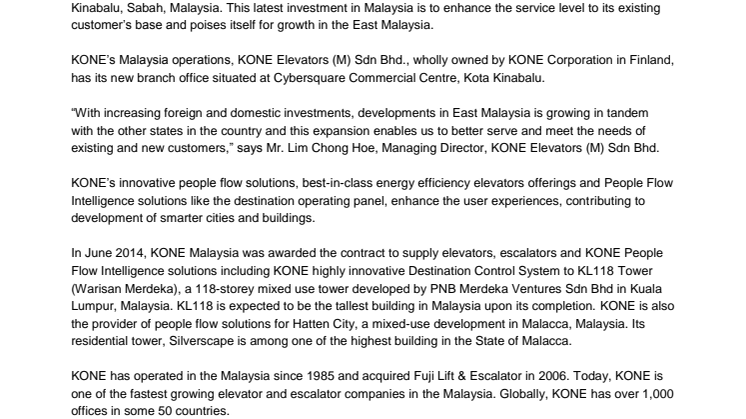 Kinabalu, Sabah, Malaysia. This latest investment in Malaysia is to enhance the service level to its existing customer's base and poises itself for growth in the East Malaysia.

KONE's Malaysia operations, KONE Elevators (M) Sdn Bhd., wholly owned by KONE Corporation in Finland, has its new branch office situated at Cybersquare Commercial Centre, Kota Kinabalu.

"With increasing foreign and domestic investments, developments in East Malaysia is growing in tandem with the other states in the country and this expansion enables us to better serve and meet the needs of existing and new customers," says Mr. Lim Chong Hoe, Managing Director, KONE Elevators (M) Sdn Bhd.

KONE's innovative people flow solutions, best-in-class energy efficiency elevators offerings and People Flow Intelligence solutions like the destination operating panel, enhance the user experiences, contributing to development of smarter cities and buildings.

In June 2014, KONE Malaysia was awarded the contract to supply elevators, escalators and KONE People Flow Intelligence solutions including KONE highly innovative Destination Control System to KL118 Tower (Warisan Merdeka), a 118-storey mixed use tower developed by PNB Merdeka Ventures Sdn Bhd in Kuala Lumpur, Malaysia. KL118 is expected to be the tallest building in Malaysia upon its completion. KONE is also the provider of people flow solutions for Hatten City, a mixed-use development in Malacca, Malaysia. Its residential tower, Silverscape is among one of the highest building in the State of Malacca.

KONE has operated in the Malaysia since 1985 and acquired Fuji Lift & Escalator in 2006. Today, KONE is one of the fastest growing elevator and escalator companies in the Malaysia. Globally, KONE has over 1,000 offices in some 50 countries.